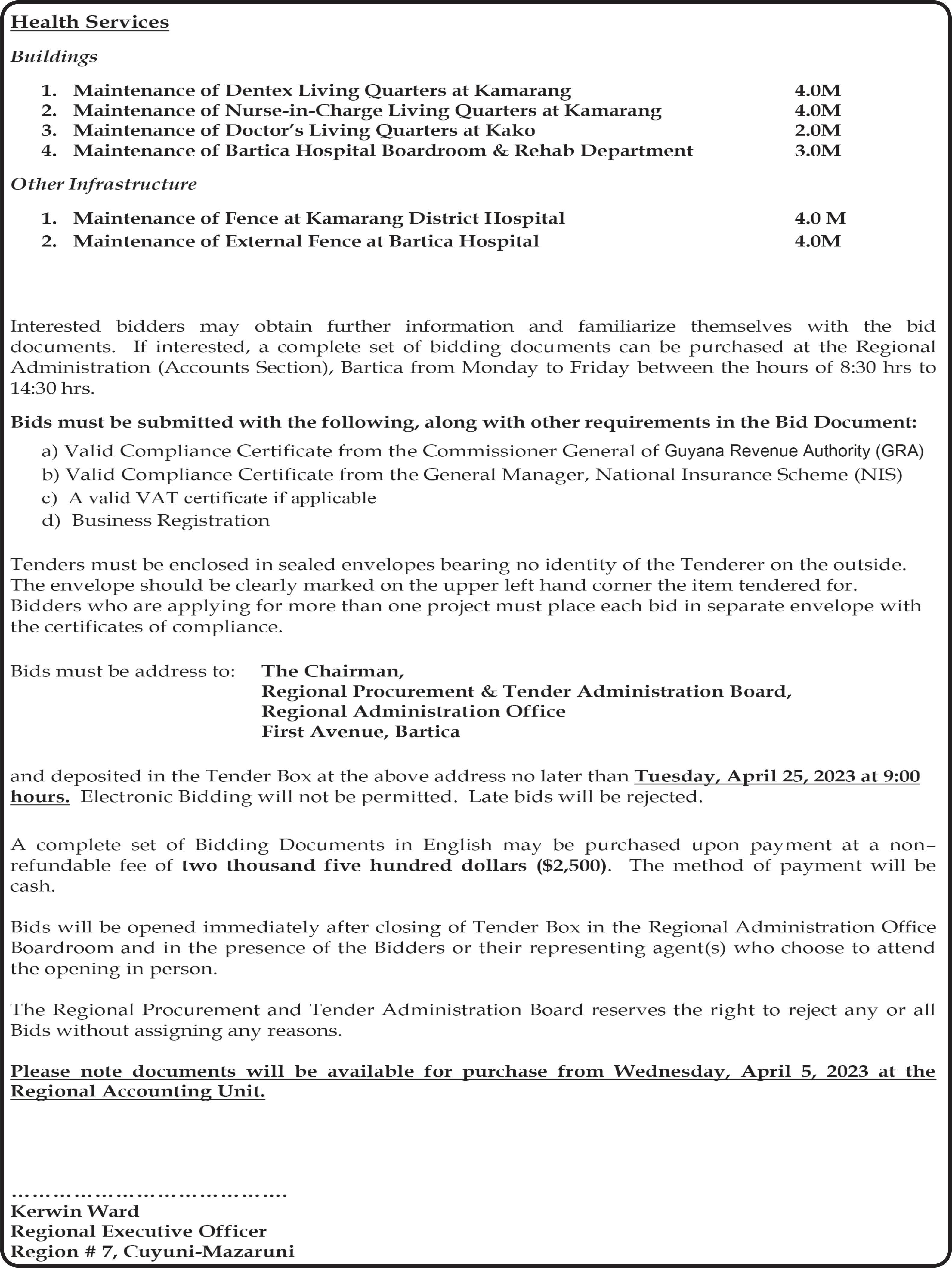 Health Services

Buildings

1. Maintenance of Dentex Living Quarters at Kamarang 4.0M
2. Maintenance of Nurse-in-Charge Living Quarters at Kamarang 4.0M
3. Maintenance of Doctor's Living Quarters at Kako 2.0M
4. Maintenance of Bartica Hospital Boardroom & Rehab Department 3.0M

Other Infrastructure

1. Maintenance of Fence at Kamarang District Hospital 4.0 M
2. Maintenance of External Fence at Bartica Hospital 4.0M

Interested bidders may obtain further information and familiarize themselves with the bid documents. If interested, a complete set of bidding documents can be purchased at the Regional Administration (Accounts Section), Bartica from Monday to Friday between the hours of 8:30 hrs to 14:30 hrs.

Bids must be submitted with the following, along with other requirements in the Bid Document:

a) Valid Compliance Certificate from the Commissioner General of Guyana Revenue Authority (GRA)
b) Valid Compliance Certificate from the General Manager, National Insurance Scheme (NIS)
c) A valid VAT certificate if applicable
d) Business Registration

Tenders must be enclosed in sealed envelopes bearing no identity of the Tenderer on the outside. The envelope should be clearly marked on the upper left hand corner the item tendered for. Bidders who are applying for more than one project must place each bid in separate envelope with the certificates of compliance.

Bids must be address to: The Chairman,
Regional Procurement & Tender Administration Board,
Regional Administration Office
First Avenue, Bartica

and deposited in the Tender Box at the above address no later than Tuesday, April 25, 2023 at 9:00 hours. Electronic Bidding will not be permitted. Late bids will be rejected.

A complete set of Bidding Documents in English may be purchased upon payment at a non–refundable fee of two thousand five hundred dollars ($2,500). The method of payment will be cash.

Bids will be opened immediately after closing of Tender Box in the Regional Administration Office Boardroom and in the presence of the Bidders or their representing agent(s) who choose to attend the opening in person.

The Regional Procurement and Tender Administration Board reserves the right to reject any or all Bids without assigning any reasons.

Please note documents will be available for purchase from Wednesday, April 5, 2023 at the Regional Accounting Unit.

………………………………….
Kerwin Ward
Regional Executive Officer
Region # 7, Cuyuni-Mazaruni